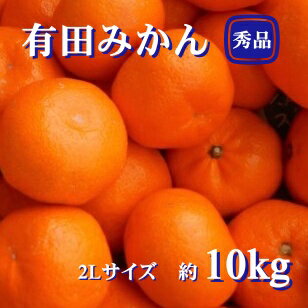 有田みかん

秀品

2Lサイズ　約 10kg